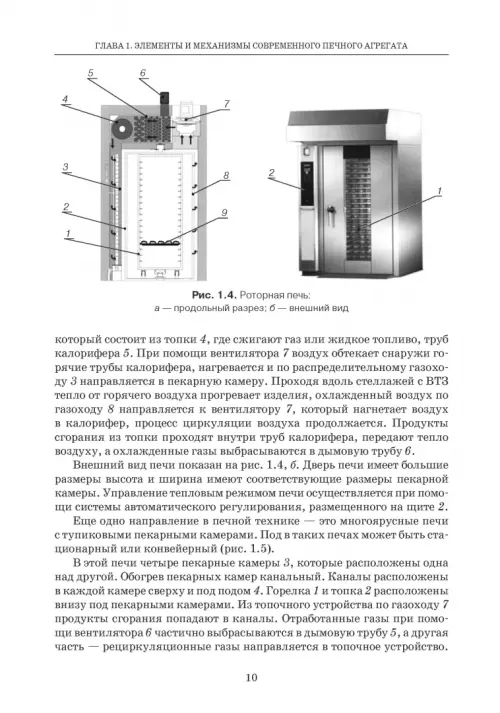 ГЛАВА 1. ЭЛЕМЕНТЫ И МЕХАНИЗМЫ СОВРЕМЕННОГО ПЕЧНОГО АГРЕГАТА

5
6
4
7
3
8
2
9
1

2
1

Рис. 1.4. Роторная печь:
а — продольный разрез; б — внешний вид

который состоит из топки 4, где сжигают газ или жидкое топливо, труб калорифера 5. При помощи вентилятора 7 воздух обтекает снаружи горячие трубы калорифера, нагревается и по распределительному газоходу 3 направляется в пекарную камеру. Проходя вдоль стеллажей с ВТЗ тепло от горячего воздуха прогревает изделия, охлажденный воздух по газоходу 8 направляется к вентилятору 7, который нагнетает воздух в калорифер, процесс циркуляции воздуха продолжается. Продукты сгорания из топки проходят внутри труб калорифера, передают тепло воздуху, а охлажденные газы выбрасываются в дымовую трубу 6.

Внешний вид печи показан на рис. 1.4, б. Дверь печи имеет большие размеры высота и ширина имеют соответствующие размеры пекарной камеры. Управление тепловым режимом печи осуществляется при помощи системы автоматического регулирования, размещенного на щите 2.

Еще одно направление в печной технике — это многоярусные печи с тупиковыми пекарными камерами. Под в таких печах может быть стационарный или конвейерный (рис. 1.5).

В этой печи четыре пекарные камеры 3, которые расположены одна над другой. Обогрев пекарных камер канальный. Каналы расположены в каждой камере сверху и под подом 4. Горелка 1 и топка 2 расположены внизу под пекарными камерами. Из топочного устройства по газоходу 7 продукты сгорания попадают в каналы. Отработанные газы при помощи вентилятора 6 частично выбрасываются в дымовую трубу 5, а другая часть — рециркуляционные газы направляется в топочное устройство.

10